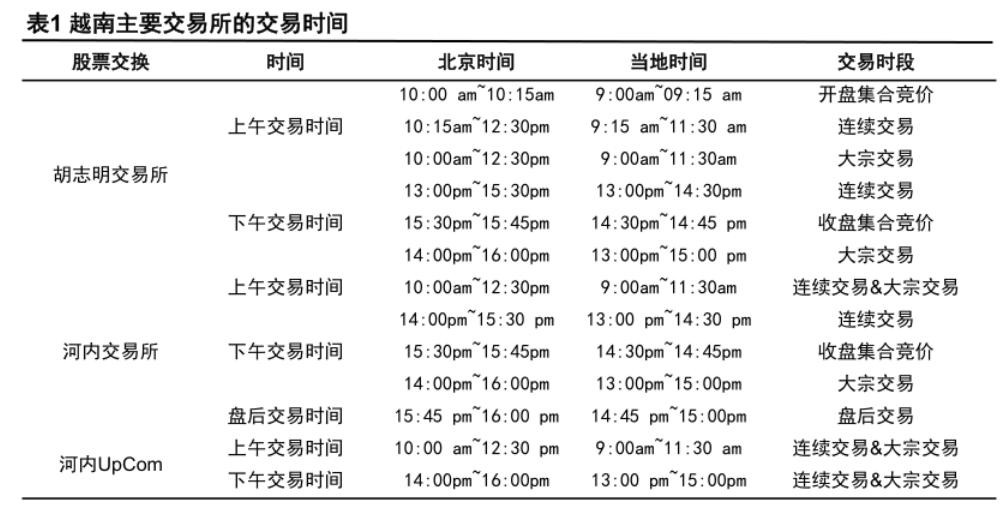 表1 越南主要交易所的交易时间

| 股票交换 | 时间 | 北京时间 | 当地时间 | 交易时段 |
|---|---|---|---|---|
| 胡志明交易所 | 上午交易时间 | 10:00 am~10:15am | 9:00am~09:15 am | 开盘集合竞价 |
| | | 10:15am~12:30pm | 9:15 am~11:30 am | 连续交易 |
| | | 10:00am~12:30pm | 9:00am~11:30am | 大宗交易 |
| | 下午交易时间 | 13:00pm~15:30pm | 13:00pm~14:30pm | 连续交易 |
| | | 15:30pm~15:45pm | 14:30pm~14:45 pm | 收盘集合竞价 |
| | | 14:00pm~16:00pm | 13:00pm~15:00 pm | 大宗交易 |
| 河内交易所 | 上午交易时间 | 10:00am~12:30pm | 9:00am~11:30am | 连续交易&大宗交易 |
| | 下午交易时间 | 14:00pm~15:30 pm | 13:00 pm~14:30 pm | 连续交易 |
| | | 15:30pm~15:45pm | 14:30pm~14:45pm | 收盘集合竞价 |
| | | 14:00pm~16:00pm | 13:00pm~15:00pm | 大宗交易 |
| | 盘后交易时间 | 15:45 pm~16:00 pm | 14:45 pm~15:00pm | 盘后交易 |
| 河内UpCom | 上午交易时间 | 10:00 am~12:30 pm | 9:00am~11:30 am | 连续交易&大宗交易 |
| | 下午交易时间 | 14:00pm~16:00pm | 13:00 pm~15:00pm | 连续交易&大宗交易 |